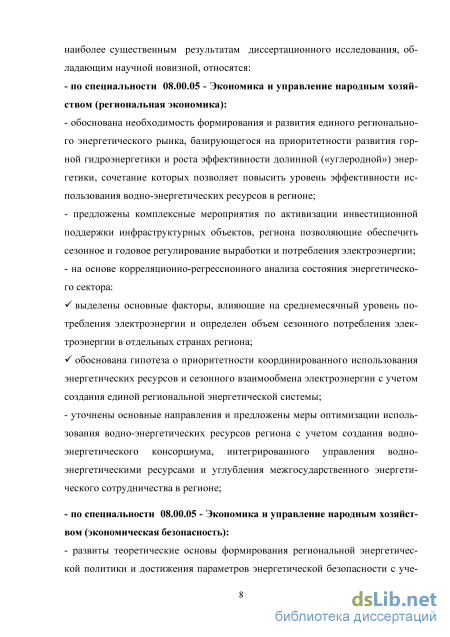 наиболее существенным результатам диссертационного исследования, обладающим научной новизной, относятся:

- по специальности 08.00.05 - Экономика и управление народным хозяйством (региональная экономика):

- обоснована необходимость формирования и развития единого регионального энергетического рынка, базирующегося на приоритетности развития горной гидроэнергетики и роста эффективности долинной («углеродной») энергетики, сочетание которых позволяет повысить уровень эффективности использования водно-энергетических ресурсов в регионе;

- предложены комплексные мероприятия по активизации инвестиционной поддержки инфраструктурных объектов, региона позволяющие обеспечить сезонное и годовое регулирование выработки и потребления электроэнергии;

- на основе корреляционно-регрессионного анализа состояния энергетического сектора:

✓ выделены основные факторы, влияющие на среднемесячный уровень потребления электроэнергии и определен объем сезонного потребления электроэнергии в отдельных странах региона;

✓ обоснована гипотеза о приоритетности координированного использования энергетических ресурсов и сезонного взаимообмена электроэнергии с учетом создания единой региональной энергетической системы;

- уточнены основные направления и предложены меры оптимизации использования водно-энергетических ресурсов региона с учетом создания водно-энергетического консорциума, интегрированного управления водно-энергетическими ресурсами и углубления межгосударственного энергетического сотрудничества в регионе;

- по специальности 08.00.05 - Экономика и управление народным хозяйством (экономическая безопасность):

- развиты теоретические основы формирования региональной энергетической политики и достижения параметров энергетической безопасности с уче-

8

dsLib.net
библиотека диссертаций